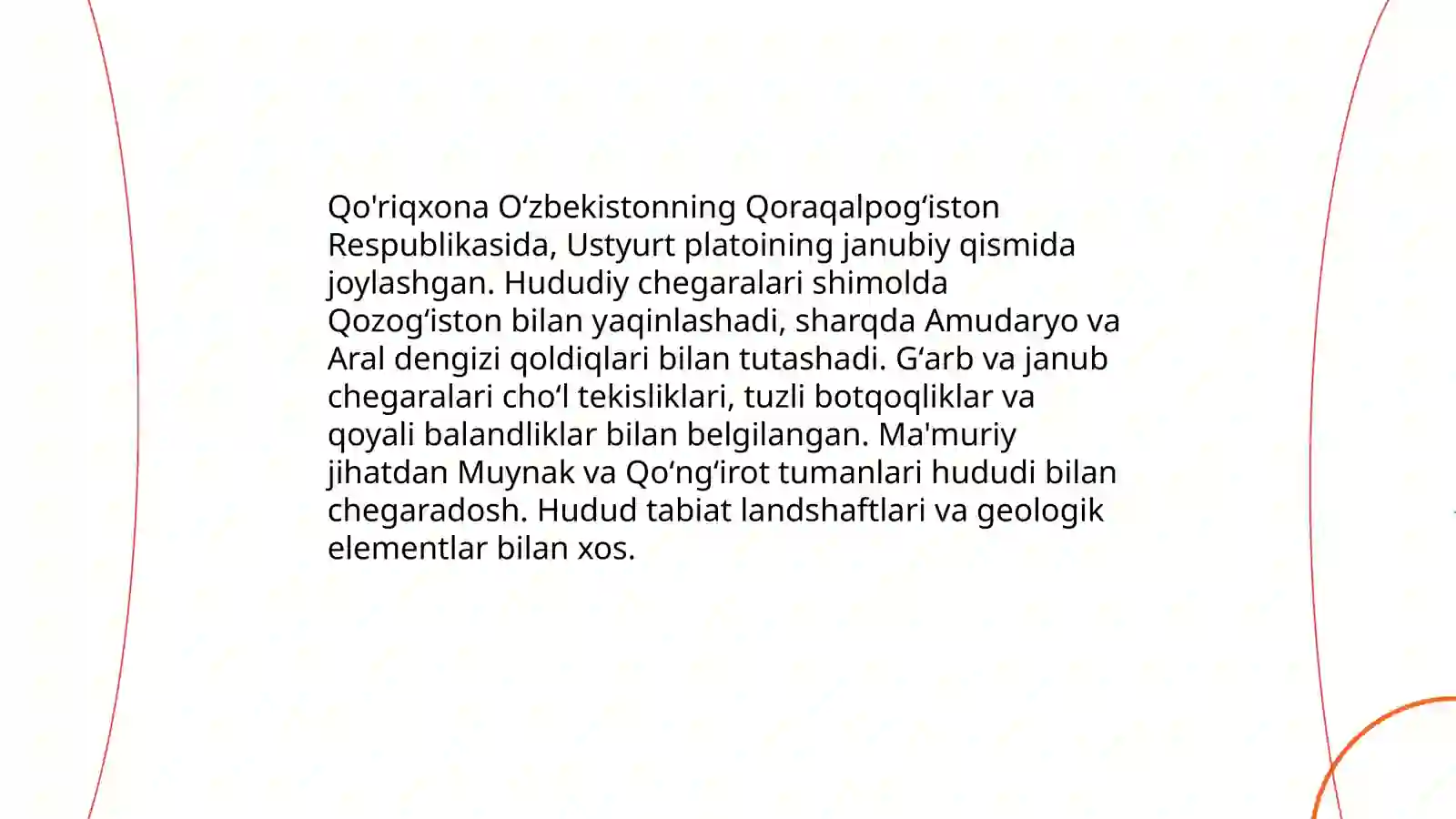 Qo'riqxona O‘zbekistonning Qoraqalpog‘iston Respublikasida, Ustyurt platoining janubiy qismida joylashgan. Hududiy chegaralari shimolda Qozog‘iston bilan yaqinlashadi, sharqda Amudaryo va Aral dengizi qoldiqlari bilan tutashadi. G‘arb va janub chegaralari cho‘l tekisliklari, tuzli botqoqliklar va qoyali balandliklar bilan belgilangan. Ma'muriy jihatdan Muynak va Qo‘ng‘irot tumanlari hududi bilan chegaradosh. Hudud tabiat landshaftlari va geologik elementlar bilan xos.